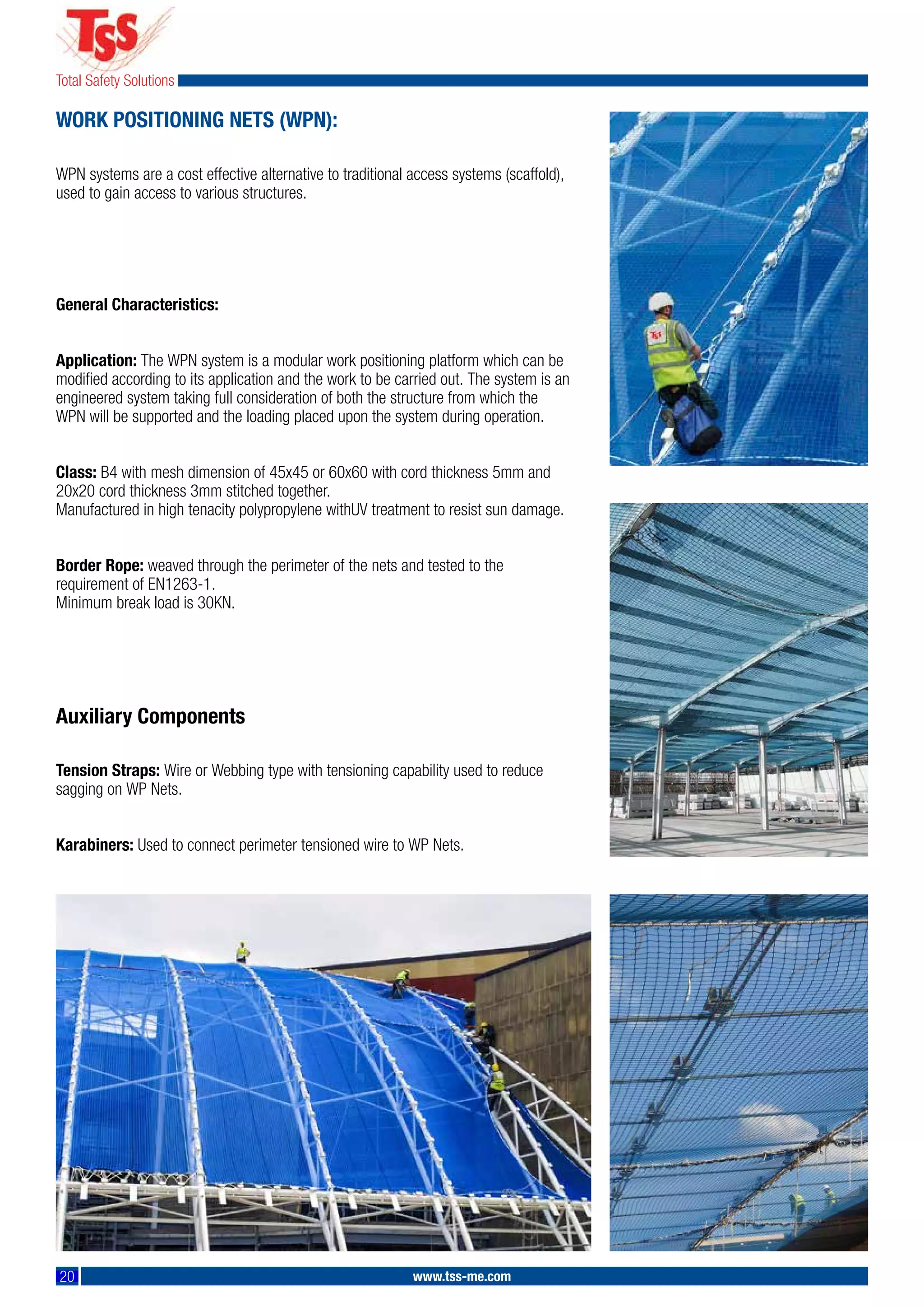 TSS
Total Safety Solutions

WORK POSITIONING NETS (WPN):

WPN systems are a cost effective alternative to traditional access systems (scaffold), used to gain access to various structures.

General Characteristics:

Application: The WPN system is a modular work positioning platform which can be modified according to its application and the work to be carried out. The system is an engineered system taking full consideration of both the structure from which the WPN will be supported and the loading placed upon the system during operation.

Class: B4 with mesh dimension of 45x45 or 60x60 with cord thickness 5mm and 20x20 cord thickness 3mm stitched together.
Manufactured in high tenacity polypropylene withUV treatment to resist sun damage.

Border Rope: weaved through the perimeter of the nets and tested to the requirement of EN1263-1.
Minimum break load is 30KN.

Auxiliary Components

Tension Straps: Wire or Webbing type with tensioning capability used to reduce sagging on WP Nets.

Karabiners: Used to connect perimeter tensioned wire to WP Nets.

TSS

20 www.tss-me.com